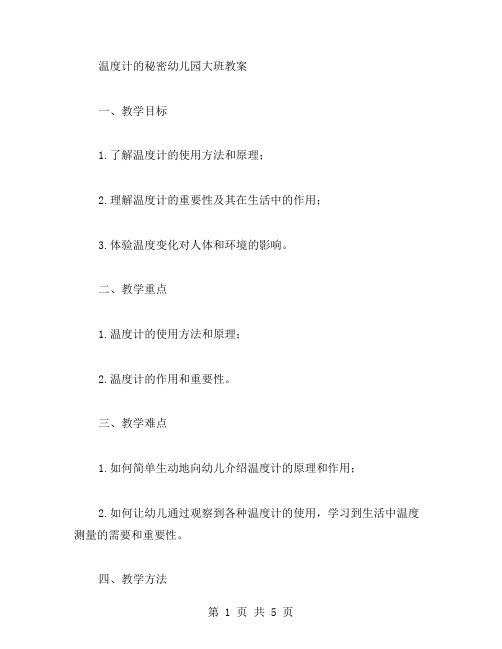 温度计的秘密幼儿园大班教案

一、教学目标

1.了解温度计的使用方法和原理；

2.理解温度计的重要性及其在生活中的作用；

3.体验温度变化对人体和环境的影响。

二、教学重点

1.温度计的使用方法和原理；

2.温度计的作用和重要性。

三、教学难点

1.如何简单生动地向幼儿介绍温度计的原理和作用；

2.如何让幼儿通过观察到各种温度计的使用，学习到生活中温度测量的需要和重要性。

四、教学方法

第 1 页 共 5 页